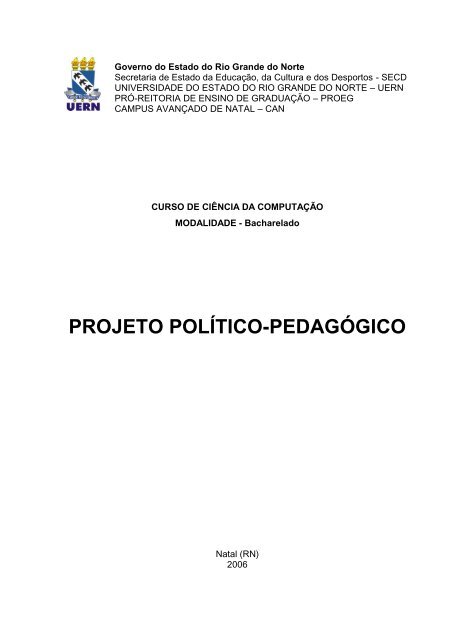 UERN

Governo do Estado do Rio Grande do Norte
Secretaria de Estado da Educação, da Cultura e dos Desportos - SECD
UNIVERSIDADE DO ESTADO DO RIO GRANDE DO NORTE – UERN
PRÓ-REITORIA DE ENSINO DE GRADUAÇÃO – PROEG
CAMPUS AVANÇADO DE NATAL – CAN

CURSO DE CIÊNCIA DA COMPUTAÇÃO
MODALIDADE - Bacharelado

PROJETO POLÍTICO-PEDAGÓGICO

Natal (RN)
2006